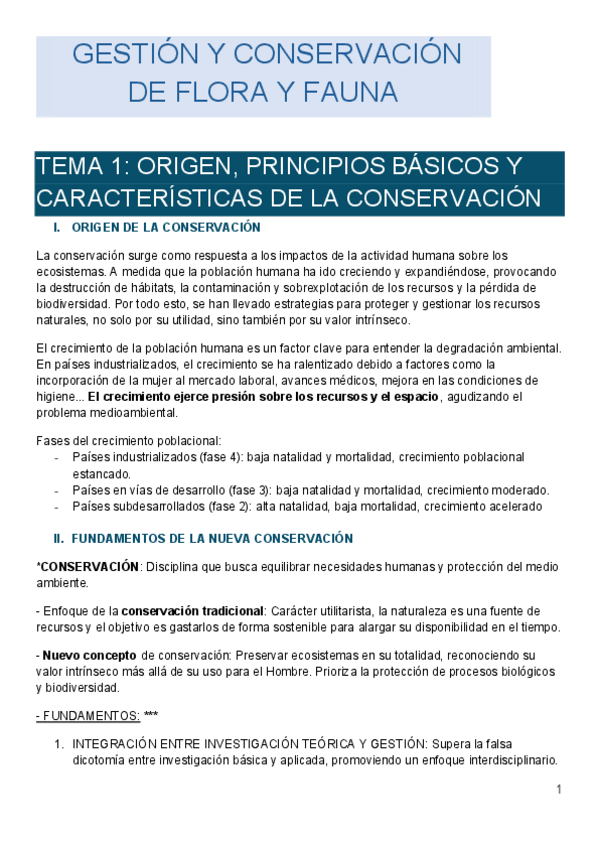 GESTIÓN Y CONSERVACIÓN DE FLORA Y FAUNA

TEMA 1: ORIGEN, PRINCIPIOS BÁSICOS Y CARACTERÍSTICAS DE LA CONSERVACIÓN

I. ORIGEN DE LA CONSERVACIÓN

La conservación surge como respuesta a los impactos de la actividad humana sobre los ecosistemas. A medida que la población humana ha ido creciendo y expandiéndose, provocando la destrucción de hábitats, la contaminación y sobrexplotación de los recursos y la pérdida de biodiversidad. Por todo esto, se han llevado estrategias para proteger y gestionar los recursos naturales, no solo por su utilidad, sino también por su valor intrínseco.

El crecimiento de la población humana es un factor clave para entender la degradación ambiental. En países industrializados, el crecimiento se ha ralentizado debido a factores como la incorporación de la mujer al mercado laboral, avances médicos, mejora en las condiciones de higiene... El crecimiento ejerce presión sobre los recursos y el espacio, agudizando el problema medioambiental.

Fases del crecimiento poblacional:
- Países industrializados (fase 4): baja natalidad y mortalidad, crecimiento poblacional estancado.
- Países en vías de desarrollo (fase 3): baja natalidad y mortalidad, crecimiento moderado.
- Países subdesarrollados (fase 2): alta natalidad, baja mortalidad, crecimiento acelerado

II. FUNDAMENTOS DE LA NUEVA CONSERVACIÓN

*CONSERVACIÓN: Disciplina que busca equilibrar necesidades humanas y protección del medio ambiente.

- Enfoque de la conservación tradicional: Carácter utilitarista, la naturaleza es una fuente de recursos y el objetivo es gastarlos de forma sostenible para alargar su disponibilidad en el tiempo.

- Nuevo concepto de conservación: Preservar ecosistemas en su totalidad, reconociendo su valor intrínseco más allá de su uso para el Hombre. Prioriza la protección de procesos biológicos y biodiversidad.

- FUNDAMENTOS: ***

1. INTEGRACIÓN ENTRE INVESTIGACIÓN TEÓRICA Y GESTIÓN: Supera la falsa dicotomía entre investigación básica y aplicada, promoviendo un enfoque interdisciplinario.

1